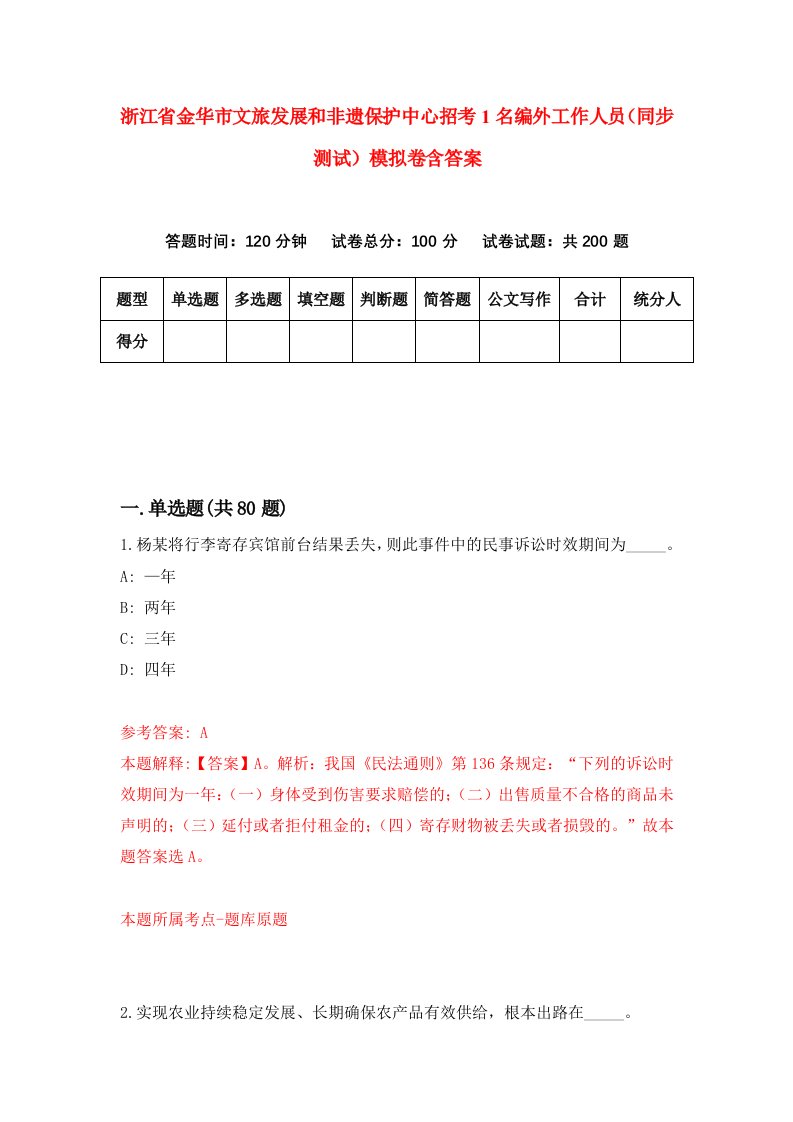 浙江省金华市文旅发展和非遗保护中心招考1名编外工作人员（同步测试）模拟卷含答案

答题时间：120分钟　试卷总分：100分　试卷试题：共200题

| 题型 | 单选题 | 多选题 | 填空题 | 判断题 | 简答题 | 公文写作 | 合计 | 统分人 |
|---|---|---|---|---|---|---|---|---|
| 得分 | | | | | | | | |

一.单选题(共80题)

1.杨某将行李寄存宾馆前台结果丢失，则此事件中的民事诉讼时效期间为_____。

A: 一年

B: 两年

C: 三年

D: 四年

参考答案: A

本题解释:【答案】A。解析：我国《民法通则》第136条规定：“下列的诉讼时效期间为一年：（一）身体受到伤害要求赔偿的；（二）出售质量不合格的商品未声明的；（三）延付或者拒付租金的；（四）寄存财物被丢失或者损毁的。”故本题答案选A。

本题所属考点-题库原题

2.实现农业持续稳定发展、长期确保农产品有效供给，根本出路在_____。